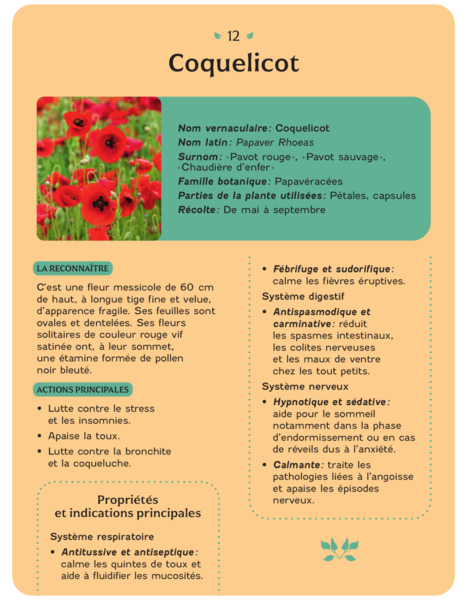 12

Coquelicot

Nom vernaculaire: Coquelicot
Nom latin: Papaver Rhoeas
Surnom: «Pavot rouge», «Pavot sauvage», «Chaudière d'enfer»
Famille botanique: Papavéracées
Parties de la plante utilisées: Pétales, capsules
Récolte: De mai à septembre

LA RECONNAÎTRE

C'est une fleur messicole de 60 cm de haut, à longue tige fine et velue, d'apparence fragile. Ses feuilles sont ovales et dentelées. Ses fleurs solitaires de couleur rouge vif satinée ont, à leur sommet, une étamine formée de pollen noir bleuté.

ACTIONS PRINCIPALES

• Lutte contre le stress et les insomnies.
• Apaise la toux.
• Lutte contre la bronchite et la coqueluche.

Propriétés et indications principales

Système respiratoire

• Antitussive et antiseptique: calme les quintes de toux et aide à fluidifier les mucosités.

• Fébrifuge et sudorifique: calme les fièvres éruptives.

Système digestif

• Antispasmodique et carminative: réduit les spasmes intestinaux, les colites nerveuses et les maux de ventre chez les tout petits.

Système nerveux

• Hypnotique et sédative: aide pour le sommeil notamment dans la phase d'endormissement ou en cas de réveils dus à l'anxiété.

• Calmante: traite les pathologies liées à l'angoisse et apaise les épisodes nerveux.